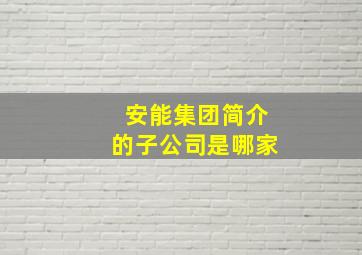 安能集团简介
的子公司是哪家